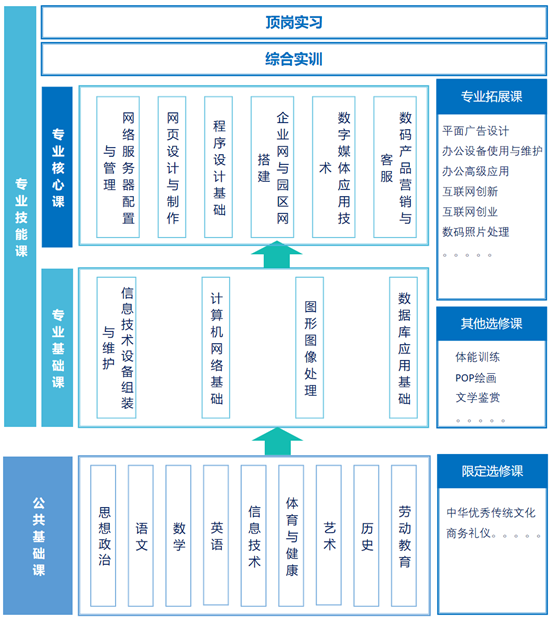 专业技能课

顶岗实习

综合实训

专业核心课

网络服务器配置与管理

网页设计与制作

程序设计基础

企业网与园区网搭建

数字媒体应用技术

数码产品营销与客服

专业拓展课

平面广告设计
办公设备使用与维护
办公高级应用
互联网创新
互联网创业
数码照片处理
。。。。。

专业基础课

信息技术设备组装与维护

计算机网络基础

图形图像处理

数据库应用基础

其他选修课

体能训练
POP绘画
文学鉴赏
。。。。。

公共基础课

思想政治

语文

数学

英语

信息技术

体育与健康

艺术

历史

劳动教育

限定选修课

中华优秀传统文化
商务礼仪。。。。。